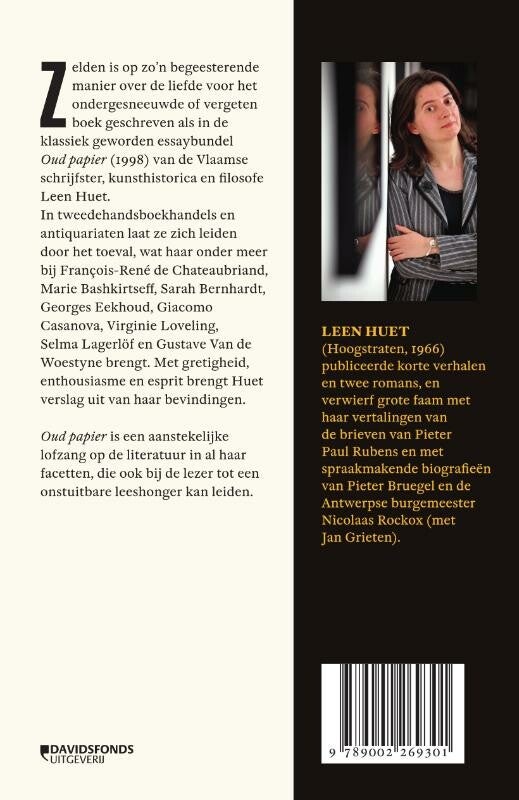 Zelden is op zo'n begeesterende manier over de liefde voor het ondergesneeuwde of vergeten boek geschreven als in de klassiek geworden essaybundel Oud papier (1998) van de Vlaamse schrijfster, kunsthistorica en filosofe Leen Huet.
In tweedehandsboekhandels en antiquariaten laat ze zich leiden door het toeval, wat haar onder meer bij François-René de Chateaubriand, Marie Bashkirtseff, Sarah Bernhardt, Georges Eekhoud, Giacomo Casanova, Virginie Loveling, Selma Lagerlöf en Gustave Van de Woestyne brengt. Met gretigheid, enthousiasme en esprit brengt Huet verslag uit van haar bevindingen.

Oud papier is een aanstekelijke lofzang op de literatuur in al haar facetten, die ook bij de lezer tot een onstuitbare leeshonger kan leiden.

DAVIDSFONDS
UITGEVERIJ

LEEN HUET
(Hoogstraten, 1966) publiceerde korte verhalen en twee romans, en verwierf grote faam met haar vertalingen van de brieven van Pieter Paul Rubens en met spraakmakende biografieën van Pieter Bruegel en de Antwerpse burgemeester Nicolaas Rockox (met Jan Grieten).

9 789002 269301